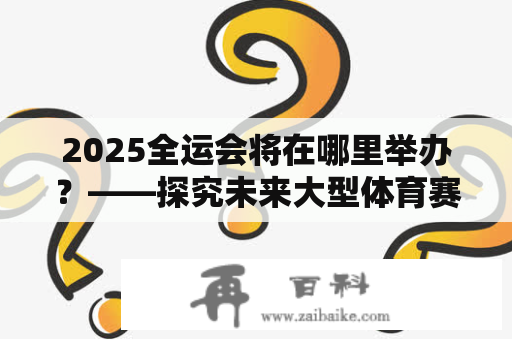 2025全运会将在哪里举办？——探究未来大型体育赛

再 百科
www.zaibaike.com